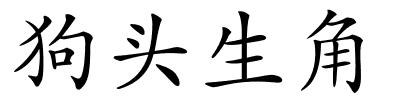 狗头生角